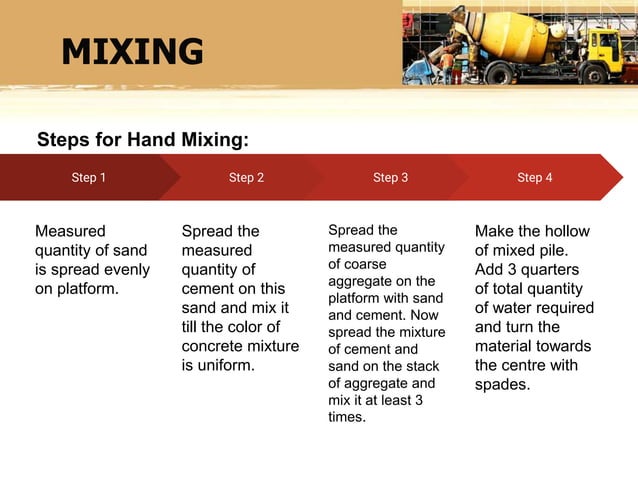 MIXING

Steps for Hand Mixing:

Step 1

Step 2

Step 3

Step 4

Measured quantity of sand is spread evenly on platform.

Spread the measured quantity of cement on this sand and mix it till the color of concrete mixture is uniform.

Spread the measured quantity of coarse aggregate on the platform with sand and cement. Now spread the mixture of cement and sand on the stack of aggregate and mix it at least 3 times.

Make the hollow of mixed pile. Add 3 quarters of total quantity of water required and turn the material towards the centre with spades.